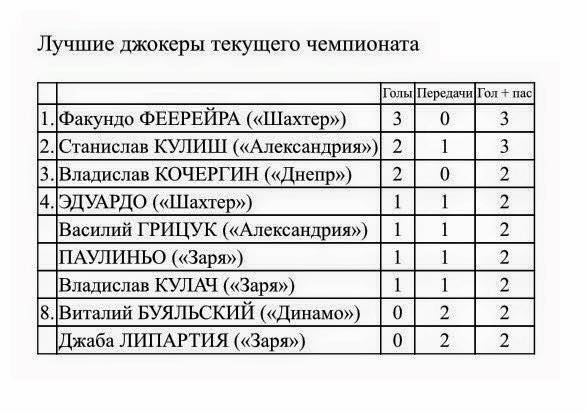 Лучшие джокеры текущего чемпионата

| | | Голы | Передачи | Гол + пас |
|---|---|---|---|---|
| 1. | Факундо ФЕЕРЕЙРА («Шахтер») | 3 | 0 | 3 |
| 2. | Станислав КУЛИШ («Александрия») | 2 | 1 | 3 |
| 3. | Владислав КОЧЕРГИН («Днепр») | 2 | 0 | 2 |
| 4. | ЭДУАРДО («Шахтер») | 1 | 1 | 2 |
| | Василий ГРИЦУК («Александрия») | 1 | 1 | 2 |
| | ПАУЛИНЬО («Заря») | 1 | 1 | 2 |
| | Владислав КУЛАЧ («Заря») | 1 | 1 | 2 |
| 8. | Виталий БУЯЛЬСКИЙ («Динамо») | 0 | 2 | 2 |
| | Джаба ЛИПАРТИЯ («Заря») | 0 | 2 | 2 |